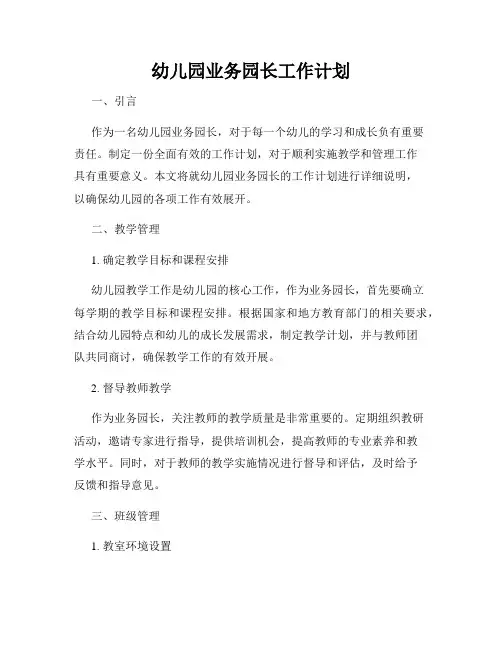 幼儿园业务园长工作计划

一、引言

作为一名幼儿园业务园长，对于每一个幼儿的学习和成长负有重要责任。制定一份全面有效的工作计划，对于顺利实施教学和管理工作具有重要意义。本文将就幼儿园业务园长的工作计划进行详细说明，以确保幼儿园的各项工作有效展开。

二、教学管理

1. 确定教学目标和课程安排

幼儿园教学工作是幼儿园的核心工作，作为业务园长，首先要确立每学期的教学目标和课程安排。根据国家和地方教育部门的相关要求，结合幼儿园特点和幼儿的成长发展需求，制定教学计划，并与教师团队共同商讨，确保教学工作的有效开展。

2. 督导教师教学

作为业务园长，关注教师的教学质量是非常重要的。定期组织教研活动，邀请专家进行指导，提供培训机会，提高教师的专业素养和教学水平。同时，对于教师的教学实施情况进行督导和评估，及时给予反馈和指导意见。

三、班级管理

1. 教室环境设置